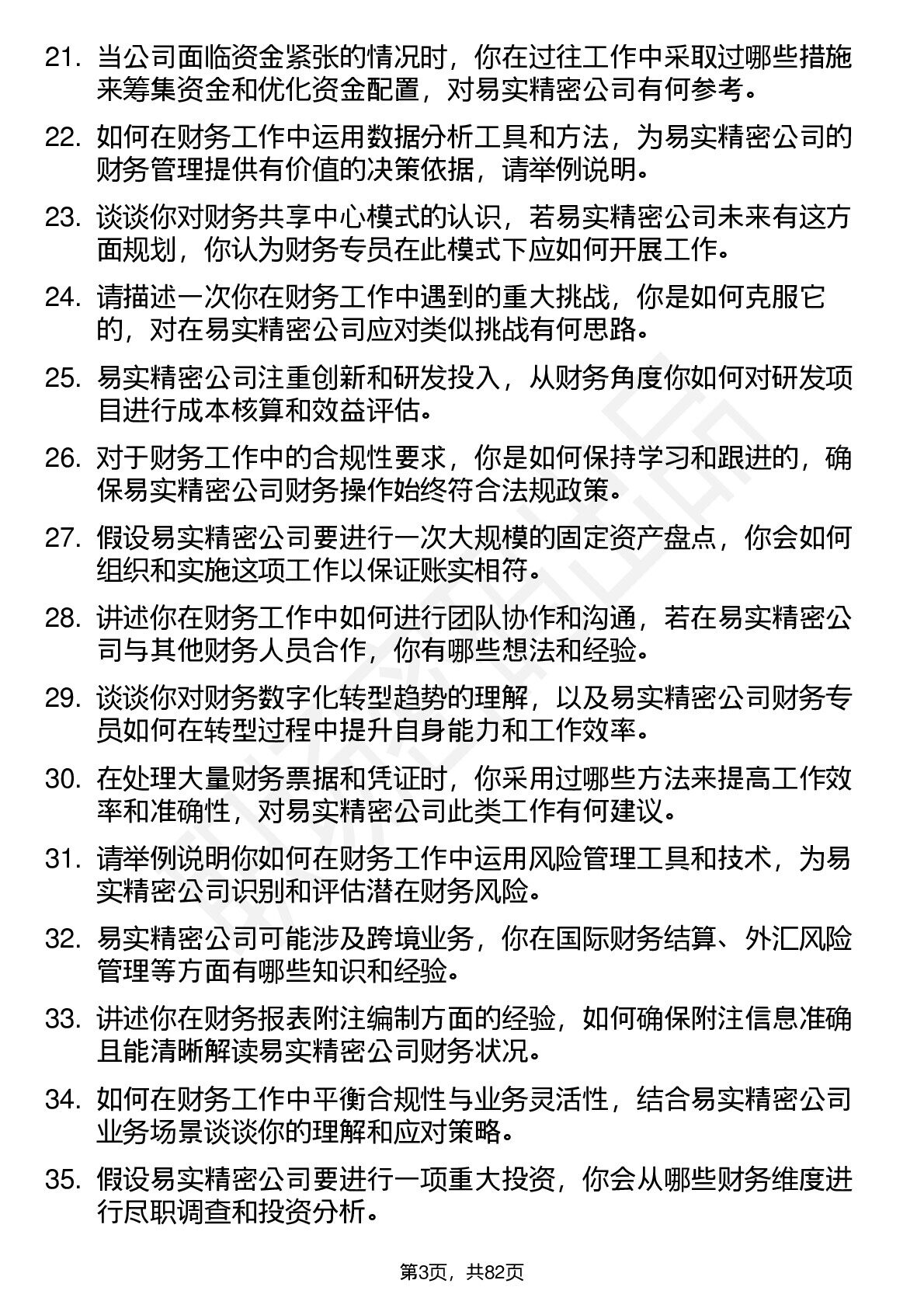 21. 当公司面临资金紧张的情况时，你在过往工作中采取过哪些措施来筹集资金和优化资金配置，对易实精密公司有何参考。

22. 如何在财务工作中运用数据分析工具和方法，为易实精密公司的财务管理提供有价值的决策依据，请举例说明。

23. 谈谈你对财务共享中心模式的认识，若易实精密公司未来有这方面规划，你认为财务专员在此模式下应如何开展工作。

24. 请描述一次你在财务工作中遇到的重大挑战，你是如何克服它的，对在易实精密公司应对类似挑战有何思路。

25. 易实精密公司注重创新和研发投入，从财务角度你如何对研发项目进行成本核算和效益评估。

26. 对于财务工作中的合规性要求，你是如何保持学习和跟进的，确保易实精密公司财务操作始终符合法规政策。

27. 假设易实精密公司要进行一次大规模的固定资产盘点，你会如何组织和实施这项工作以保证账实相符。

28. 讲述你在财务工作中如何进行团队协作和沟通，若在易实精密公司与其他财务人员合作，你有哪些想法和经验。

29. 谈谈你对财务数字化转型趋势的理解，以及易实精密公司财务专员如何在转型过程中提升自身能力和工作效率。

30. 在处理大量财务票据和凭证时，你采用过哪些方法来提高工作效率和准确性，对易实精密公司此类工作有何建议。

31. 请举例说明你如何在财务工作中运用风险管理工具和技术，为易实精密公司识别和评估潜在财务风险。

32. 易实精密公司可能涉及跨境业务，你在国际财务结算、外汇风险管理等方面有哪些知识和经验。

33. 讲述你在财务报表附注编制方面的经验，如何确保附注信息准确且能清晰解读易实精密公司财务状况。

34. 如何在财务工作中平衡合规性与业务灵活性，结合易实精密公司业务场景谈谈你的理解和应对策略。

35. 假设易实精密公司要进行一项重大投资，你会从哪些财务维度进行尽职调查和投资分析。

第3页，共82页